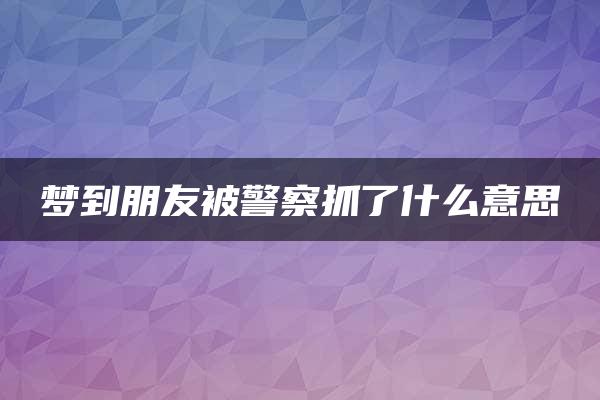 梦到朋友被警察抓了什么意思